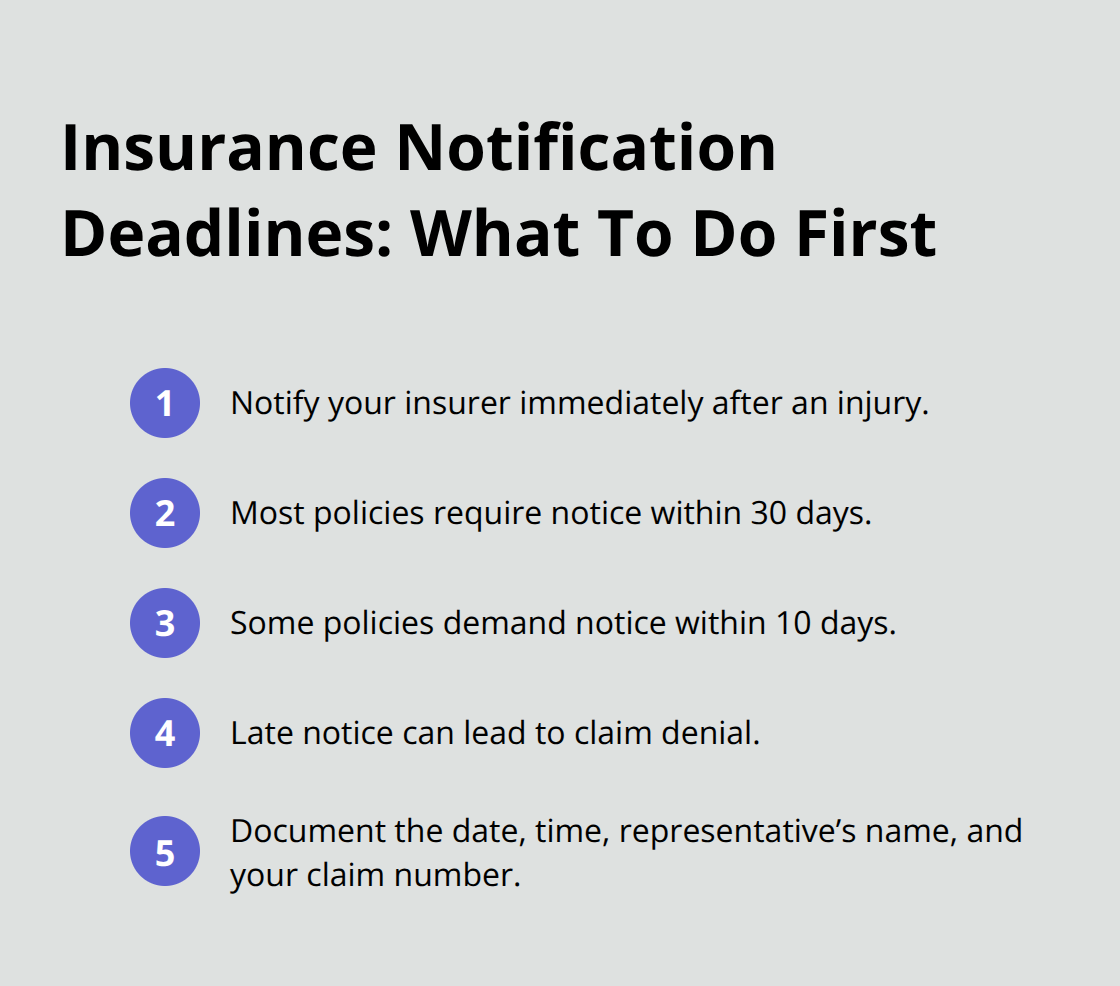 Insurance Notification Deadlines: What To Do First

1 Notify your insurer immediately after an injury.

2 Most policies require notice within 30 days.

3 Some policies demand notice within 10 days.

4 Late notice can lead to claim denial.

5 Document the date, time, representative’s name, and your claim number.